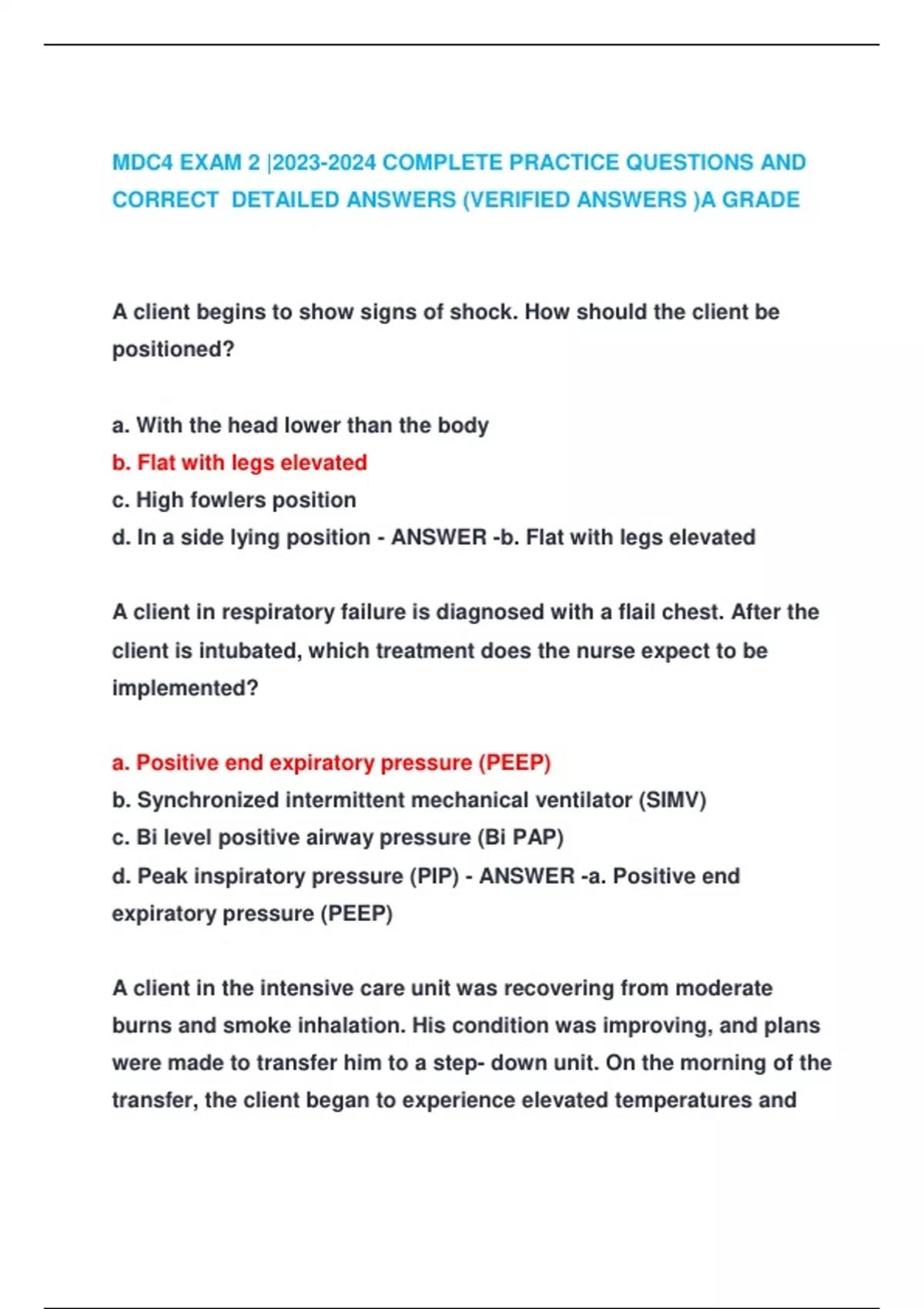 MDC4 EXAM 2 |2023-2024 COMPLETE PRACTICE QUESTIONS AND CORRECT DETAILED ANSWERS (VERIFIED ANSWERS )A GRADE

A client begins to show signs of shock. How should the client be positioned?

a. With the head lower than the body
b. Flat with legs elevated
c. High fowlers position
d. In a side lying position - ANSWER -b. Flat with legs elevated

A client in respiratory failure is diagnosed with a flail chest. After the client is intubated, which treatment does the nurse expect to be implemented?

a. Positive end expiratory pressure (PEEP)
b. Synchronized intermittent mechanical ventilator (SIMV)
c. Bi level positive airway pressure (Bi PAP)
d. Peak inspiratory pressure (PIP) - ANSWER -a. Positive end expiratory pressure (PEEP)

A client in the intensive care unit was recovering from moderate burns and smoke inhalation. His condition was improving, and plans were made to transfer him to a step- down unit. On the morning of the transfer, the client began to experience elevated temperatures and